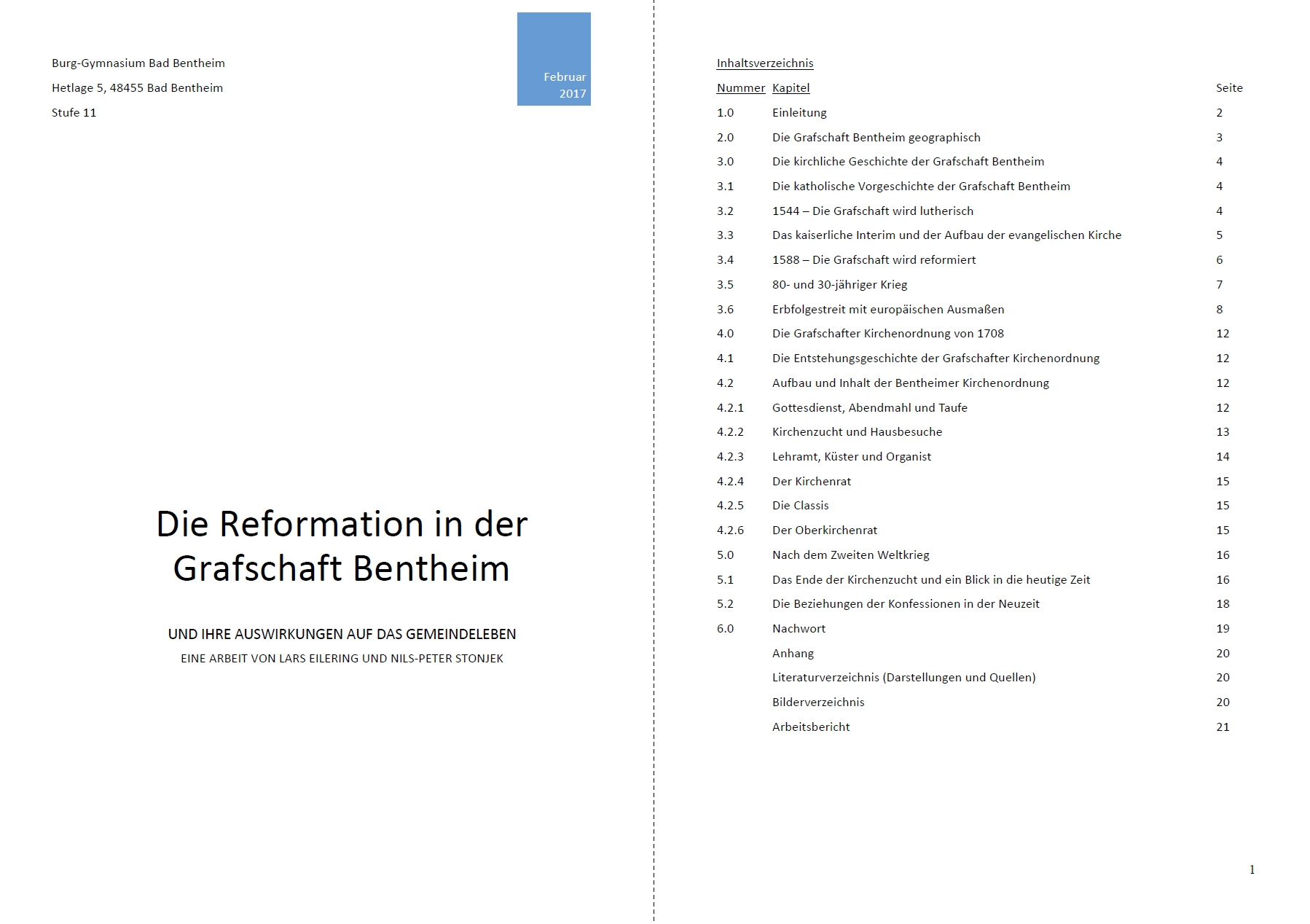 Burg-Gymnasium Bad Bentheim

Hetlage 5, 48455 Bad Bentheim

Stufe 11

Februar
2017

Die Reformation in der Grafschaft Bentheim

UND IHRE AUSWIRKUNGEN AUF DAS GEMEINDELEBEN

EINE ARBEIT VON LARS EILERING UND NILS-PETER STONJEK

Inhaltsverzeichnis

| Nummer | Kapitel | Seite |
|---|---|---|
| 1.0 | Einleitung | 2 |
| 2.0 | Die Grafschaft Bentheim geographisch | 3 |
| 3.0 | Die kirchliche Geschichte der Grafschaft Bentheim | 4 |
| 3.1 | Die katholische Vorgeschichte der Grafschaft Bentheim | 4 |
| 3.2 | 1544 – Die Grafschaft wird lutherisch | 4 |
| 3.3 | Das kaiserliche Interim und der Aufbau der evangelischen Kirche | 5 |
| 3.4 | 1588 – Die Grafschaft wird reformiert | 6 |
| 3.5 | 80- und 30-jähriger Krieg | 7 |
| 3.6 | Erbfolgestreit mit europäischen Ausmaßen | 8 |
| 4.0 | Die Grafschafter Kirchenordnung von 1708 | 12 |
| 4.1 | Die Entstehungsgeschichte der Grafschafter Kirchenordnung | 12 |
| 4.2 | Aufbau und Inhalt der Bentheimer Kirchenordnung | 12 |
| 4.2.1 | Gottesdienst, Abendmahl und Taufe | 12 |
| 4.2.2 | Kirchenzucht und Hausbesuche | 13 |
| 4.2.3 | Lehramt, Küster und Organist | 14 |
| 4.2.4 | Der Kirchenrat | 15 |
| 4.2.5 | Die Classis | 15 |
| 4.2.6 | Der Oberkirchenrat | 15 |
| 5.0 | Nach dem Zweiten Weltkrieg | 16 |
| 5.1 | Das Ende der Kirchenzucht und ein Blick in die heutige Zeit | 16 |
| 5.2 | Die Beziehungen der Konfessionen in der Neuzeit | 18 |
| 6.0 | Nachwort | 19 |
| | Anhang | 20 |
| | Literaturverzeichnis (Darstellungen und Quellen) | 20 |
| | Bilderverzeichnis | 20 |
| | Arbeitsbericht | 21 |

1